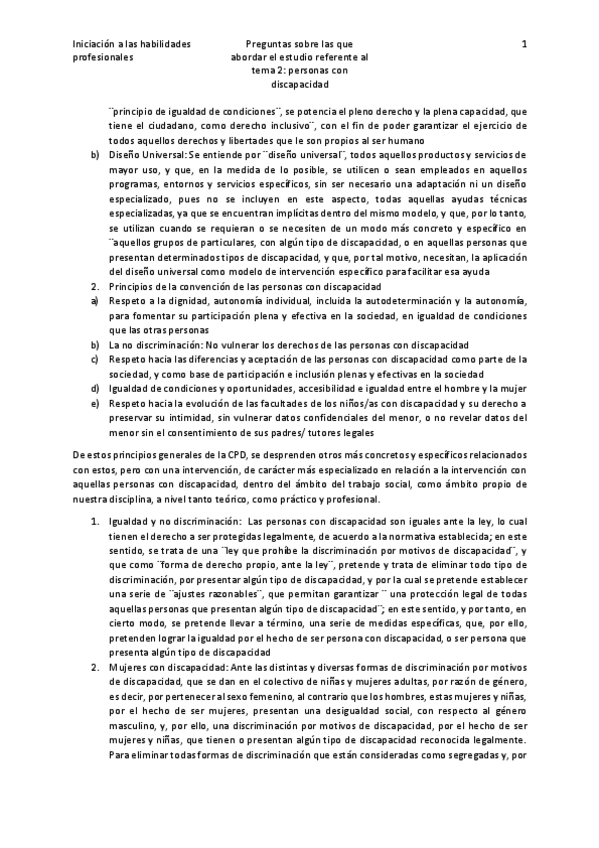 Iniciación a las habilidades profesionales

Preguntas sobre las que abordar el estudio referente al tema 2: personas con discapacidad

1

¨principio de igualdad de condiciones¨, se potencia el pleno derecho y la plena capacidad, que tiene el ciudadano, como derecho inclusivo¨, con el fin de poder garantizar el ejercicio de todos aquellos derechos y libertades que le son propios al ser humano

b) Diseño Universal: Se entiende por ¨diseño universal¨, todos aquellos productos y servicios de mayor uso, y que, en la medida de lo posible, se utilicen o sean empleados en aquellos programas, entornos y servicios específicos, sin ser necesario una adaptación ni un diseño especializado, pues no se incluyen en este aspecto, todas aquellas ayudas técnicas especializadas, ya que se encuentran implícitas dentro del mismo modelo, y que, por lo tanto, se utilizan cuando se requieran o se necesiten de un modo más concreto y específico en ¨aquellos grupos de particulares, con algún tipo de discapacidad, o en aquellas personas que presentan determinados tipos de discapacidad, y que, por tal motivo, necesitan, la aplicación del diseño universal como modelo de intervención específico para facilitar esa ayuda

2. Principios de la convención de las personas con discapacidad

a) Respeto a la dignidad, autonomía individual, incluida la autodeterminación y la autonomía, para fomentar su participación plena y efectiva en la sociedad, en igualdad de condiciones que las otras personas

b) La no discriminación: No vulnerar los derechos de las personas con discapacidad

c) Respeto hacia las diferencias y aceptación de las personas con discapacidad como parte de la sociedad, y como base de participación e inclusión plenas y efectivas en la sociedad

d) Igualdad de condiciones y oportunidades, accesibilidad e igualdad entre el hombre y la mujer

e) Respeto hacia la evolución de las facultades de los niños/as con discapacidad y su derecho a preservar su intimidad, sin vulnerar datos confidenciales del menor, o no revelar datos del menor sin el consentimiento de sus padres/ tutores legales

De estos principios generales de la CPD, se desprenden otros más concretos y específicos relacionados con estos, pero con una intervención, de carácter más especializado en relación a la intervención con aquellas personas con discapacidad, dentro del ámbito del trabajo social, como ámbito propio de nuestra disciplina, a nivel tanto teórico, como práctico y profesional.

1. Igualdad y no discriminación: Las personas con discapacidad son iguales ante la ley, lo cual tienen el derecho a ser protegidas legalmente, de acuerdo a la normativa establecida; en este sentido, se trata de una ¨ley que prohíbe la discriminación por motivos de discapacidad¨, y que como ¨forma de derecho propio, ante la ley¨, pretende y trata de eliminar todo tipo de discriminación, por presentar algún tipo de discapacidad, y por la cual se pretende establecer una serie de ¨ajustes razonables¨, que permitan garantizar ¨ una protección legal de todas aquellas personas que presentan algún tipo de discapacidad¨; en este sentido, y por tanto, en cierto modo, se pretende llevar a término, una serie de medidas específicas, que, por ello, pretenden lograr la igualdad por el hecho de ser persona con discapacidad, o ser persona que presenta algún tipo de discapacidad

2. Mujeres con discapacidad: Ante las distintas y diversas formas de discriminación por motivos de discapacidad, que se dan en el colectivo de niñas y mujeres adultas, por razón de género, es decir, por pertenecer al sexo femenino, al contrario que los hombres, estas mujeres y niñas, por el hecho de ser mujeres, presentan una desigualdad social, con respecto al género masculino, y, por ello, una discriminación por motivos de discapacidad, por el hecho de ser mujeres y niñas, que tienen o presentan algún tipo de discapacidad reconocida legalmente. Para eliminar todas formas de discriminación que están consideradas como segregadas y, por